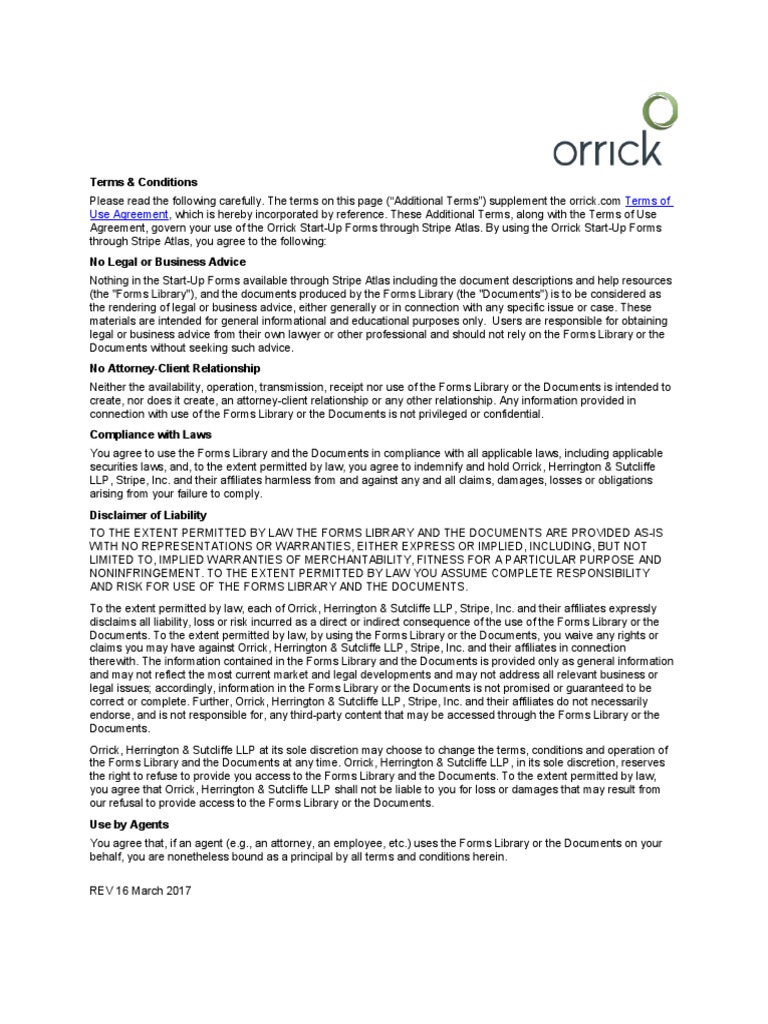 orrick

Terms & Conditions

Please read the following carefully. The terms on this page ("Additional Terms") supplement the orrick.com Terms of Use Agreement, which is hereby incorporated by reference. These Additional Terms, along with the Terms of Use Agreement, govern your use of the Orrick Start-Up Forms through Stripe Atlas. By using the Orrick Start-Up Forms through Stripe Atlas, you agree to the following:

No Legal or Business Advice

Nothing in the Start-Up Forms available through Stripe Atlas including the document descriptions and help resources (the "Forms Library"), and the documents produced by the Forms Library (the "Documents") is to be considered as the rendering of legal or business advice, either generally or in connection with any specific issue or case. These materials are intended for general informational and educational purposes only. Users are responsible for obtaining legal or business advice from their own lawyer or other professional and should not rely on the Forms Library or the Documents without seeking such advice.

No Attorney-Client Relationship

Neither the availability, operation, transmission, receipt nor use of the Forms Library or the Documents is intended to create, nor does it create, an attorney-client relationship or any other relationship. Any information provided in connection with use of the Forms Library or the Documents is not privileged or confidential.

Compliance with Laws

You agree to use the Forms Library and the Documents in compliance with all applicable laws, including applicable securities laws, and, to the extent permitted by law, you agree to indemnify and hold Orrick, Herrington & Sutcliffe LLP, Stripe, Inc. and their affiliates harmless from and against any and all claims, damages, losses or obligations arising from your failure to comply.

Disclaimer of Liability

TO THE EXTENT PERMITTED BY LAW THE FORMS LIBRARY AND THE DOCUMENTS ARE PROVIDED AS-IS WITH NO REPRESENTATIONS OR WARRANTIES, EITHER EXPRESS OR IMPLIED, INCLUDING, BUT NOT LIMITED TO, IMPLIED WARRANTIES OF MERCHANTABILITY, FITNESS FOR A PARTICULAR PURPOSE AND NONINFRINGEMENT. TO THE EXTENT PERMITTED BY LAW YOU ASSUME COMPLETE RESPONSIBILITY AND RISK FOR USE OF THE FORMS LIBRARY AND THE DOCUMENTS.

To the extent permitted by law, each of Orrick, Herrington & Sutcliffe LLP, Stripe, Inc. and their affiliates expressly disclaims all liability, loss or risk incurred as a direct or indirect consequence of the use of the Forms Library or the Documents. To the extent permitted by law, by using the Forms Library or the Documents, you waive any rights or claims you may have against Orrick, Herrington & Sutcliffe LLP, Stripe, Inc. and their affiliates in connection therewith. The information contained in the Forms Library and the Documents is provided only as general information and may not reflect the most current market and legal developments and may not address all relevant business or legal issues; accordingly, information in the Forms Library or the Documents is not promised or guaranteed to be correct or complete. Further, Orrick, Herrington & Sutcliffe LLP, Stripe, Inc. and their affiliates do not necessarily endorse, and is not responsible for, any third-party content that may be accessed through the Forms Library or the Documents.

Orrick, Herrington & Sutcliffe LLP at its sole discretion may choose to change the terms, conditions and operation of the Forms Library and the Documents at any time. Orrick, Herrington & Sutcliffe LLP, in its sole discretion, reserves the right to refuse to provide you access to the Forms Library and the Documents. To the extent permitted by law, you agree that Orrick, Herrington & Sutcliffe LLP shall not be liable to you for loss or damages that may result from our refusal to provide access to the Forms Library or the Documents.

Use by Agents

You agree that, if an agent (e.g., an attorney, an employee, etc.) uses the Forms Library or the Documents on your behalf, you are nonetheless bound as a principal by all terms and conditions herein.

REV 16 March 2017